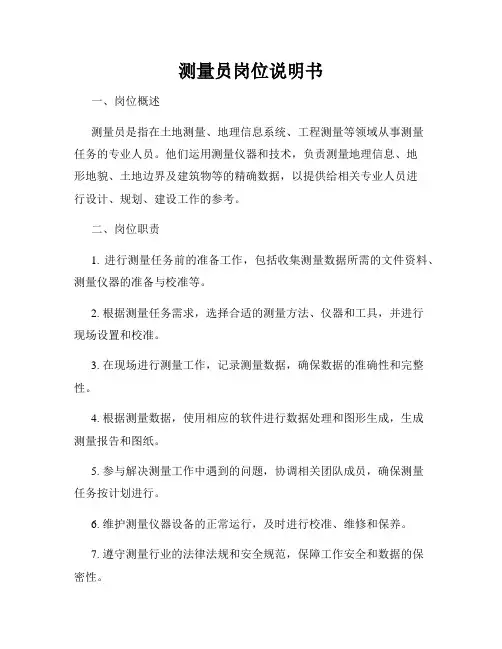 测量员岗位说明书

一、岗位概述

测量员是指在土地测量、地理信息系统、工程测量等领域从事测量任务的专业人员。他们运用测量仪器和技术，负责测量地理信息、地形地貌、土地边界及建筑物等的精确数据，以提供给相关专业人员进行设计、规划、建设工作的参考。

二、岗位职责

1. 进行测量任务前的准备工作，包括收集测量数据所需的文件资料、测量仪器的准备与校准等。

2. 根据测量任务需求，选择合适的测量方法、仪器和工具，并进行现场设置和校准。

3. 在现场进行测量工作，记录测量数据，确保数据的准确性和完整性。

4. 根据测量数据，使用相应的软件进行数据处理和图形生成，生成测量报告和图纸。

5. 参与解决测量工作中遇到的问题，协调相关团队成员，确保测量任务按计划进行。

6. 维护测量仪器设备的正常运行，及时进行校准、维修和保养。

7. 遵守测量行业的法律法规和安全规范，保障工作安全和数据的保密性。